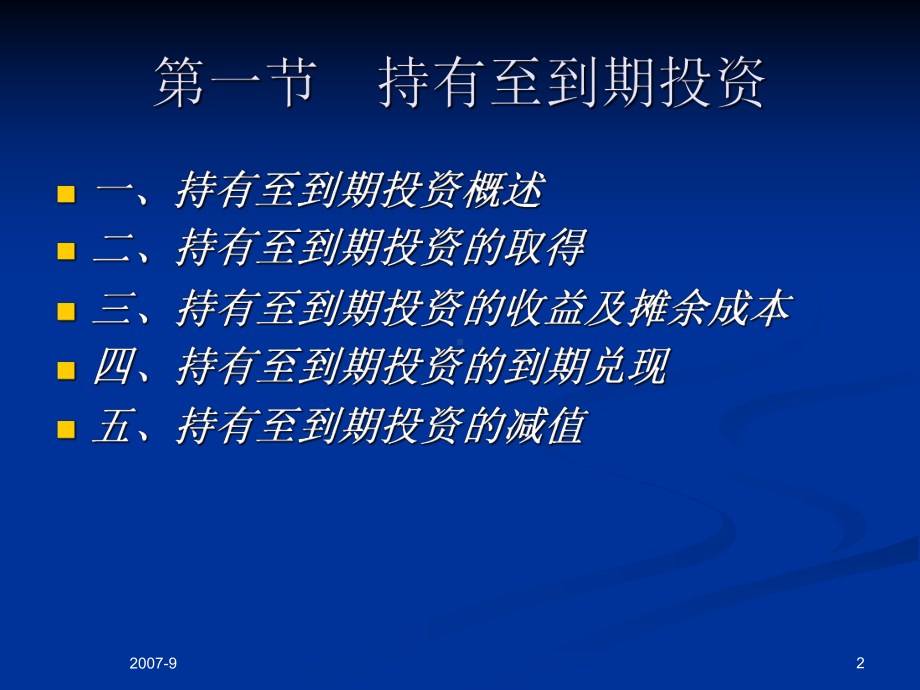 第一节　持有至到期投资

一、持有至到期投资概述
二、持有至到期投资的取得
三、持有至到期投资的收益及摊余成本
四、持有至到期投资的到期兑现
五、持有至到期投资的减值

2007-9

2